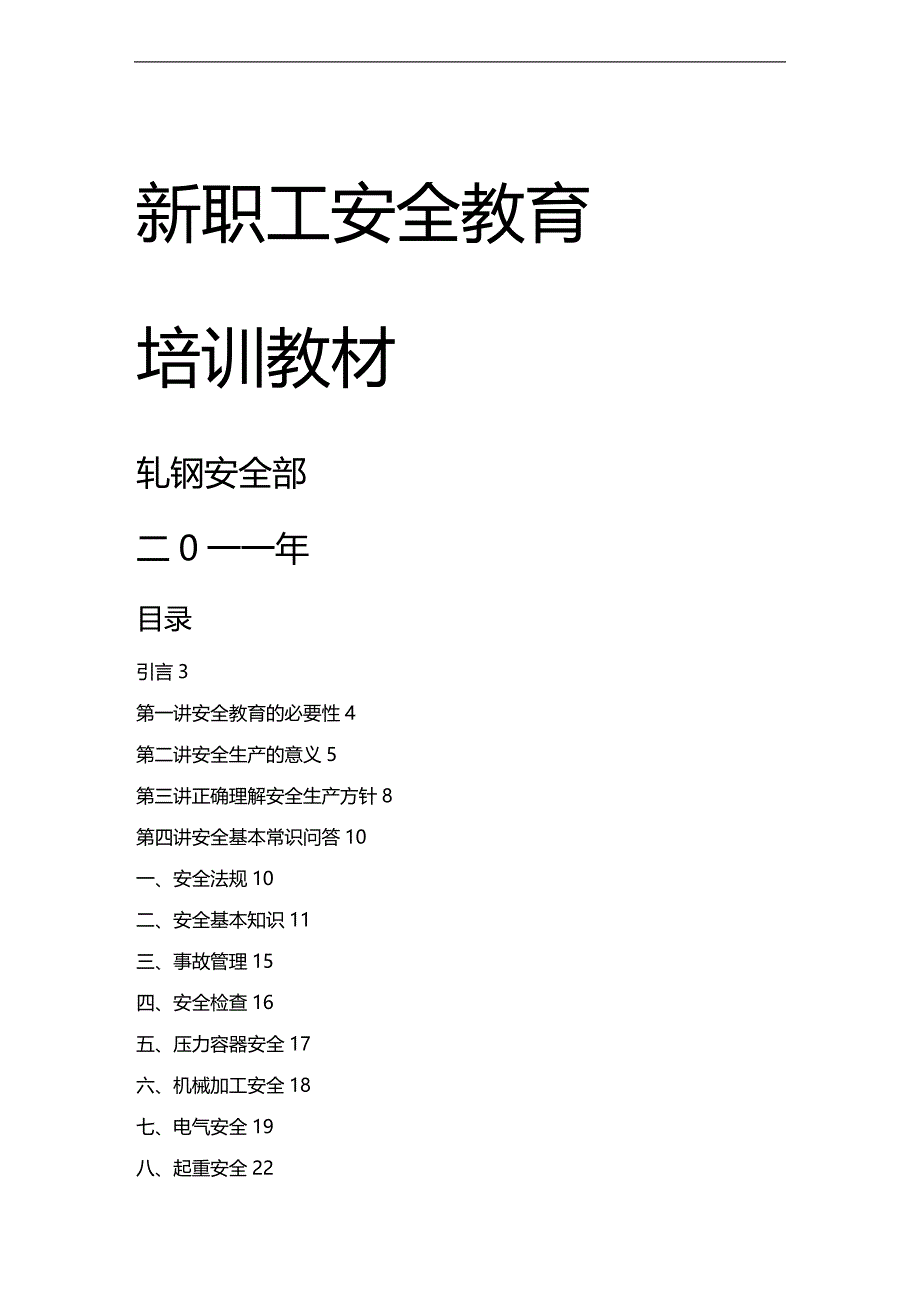 新职工安全教育

培训教材

轧钢安全部

二0一一年

目录

引言 3

第一讲安全教育的必要性 4

第二讲安全生产的意义 5

第三讲正确理解安全生产方针 8

第四讲安全基本常识问答 10

一、安全法规 10

二、安全基本知识 11

三、事故管理 15

四、安全检查 16

五、压力容器安全 17

六、机械加工安全 18

七、电气安全 19

八、起重安全 22